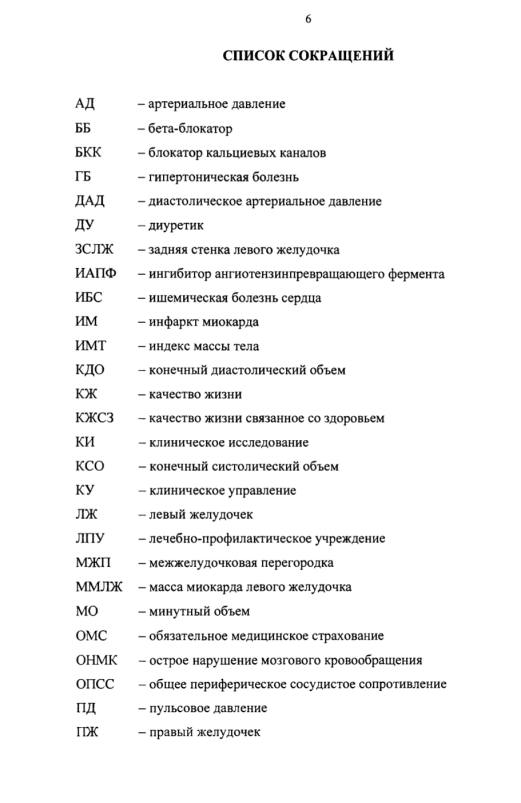 6

СПИСОК СОКРАЩЕНИЙ

АД – артериальное давление

ББ – бета-блокатор

БКК – блокатор кальциевых каналов

ГБ – гипертоническая болезнь

ДАД – диастолическое артериальное давление

ДУ – диуретик

ЗСЛЖ – задняя стенка левого желудочка

ИАПФ – ингибитор ангиотензинпревращающего фермента

ИБС – ишемическая болезнь сердца

ИМ – инфаркт миокарда

ИМТ – индекс массы тела

КДО – конечный диастолический объем

КЖ – качество жизни

КЖСЗ – качество жизни связанное со здоровьем

КИ – клиническое исследование

КСО – конечный систолический объем

КУ – клиническое управление

ЛЖ – левый желудочек

ЛПУ – лечебно-профилактическое учреждение

МЖП – межжелудочковая перегородка

ММЛЖ – масса миокарда левого желудочка

МО – минутный объем

ОМС – обязательное медицинское страхование

ОНМК – острое нарушение мозгового кровообращения

ОПСС – общее периферическое сосудистое сопротивление

ПД – пульсовое давление

ПЖ – правый желудочек